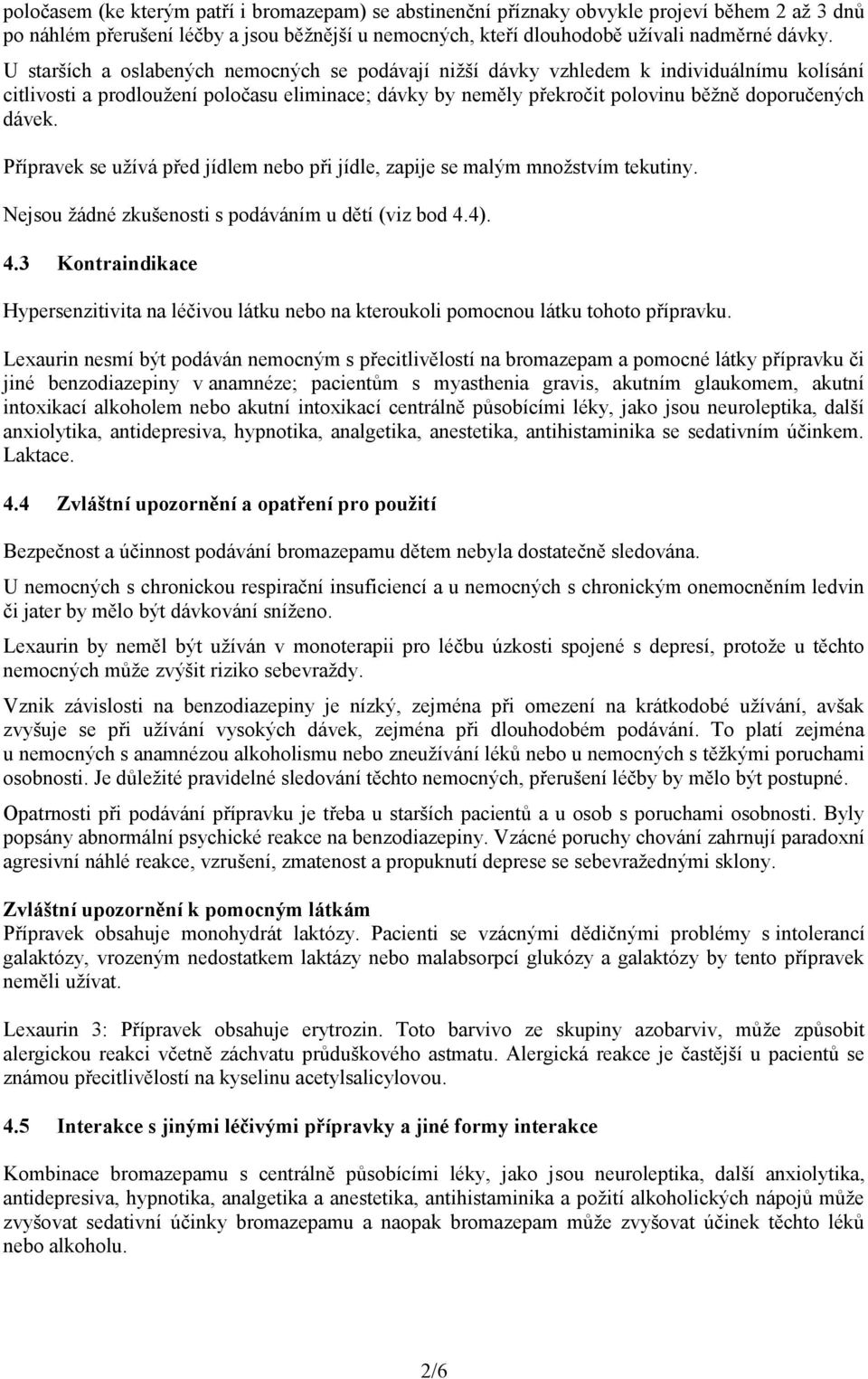 poločasem (ke kterým patří i bromazepam) se abstinenční příznaky obvykle projeví během 2 až 3 dnů po náhlém přerušení léčby a jsou běžnější u nemocných, kteří dlouhodobě užívali nadměrné dávky. U starších a oslabených nemocných se podávají nižší dávky vzhledem k individuálnímu kolísání citlivosti a prodloužení poločasu eliminace; dávky by neměly překročit polovinu běžně doporučených dávek.

Přípravek se užívá před jídlem nebo při jídle, zapije se malým množstvím tekutiny.

Nejsou žádné zkušenosti s podáváním u dětí (viz bod 4.4).

4.3 Kontraindikace

Hypersenzitivita na léčivou látku nebo na kteroukoli pomocnou látku tohoto přípravku.

Lexaurin nesmí být podáván nemocným s přecitlivělostí na bromazepam a pomocné látky přípravku či jiné benzodiazepiny v anamnéze; pacientům s myasthenia gravis, akutním glaukomem, akutní intoxikací alkoholem nebo akutní intoxikací centrálně působícími léky, jako jsou neuroleptika, další anxiolytika, antidepresiva, hypnotika, analgetika, anestetika, antihistaminika se sedativním účinkem. Laktace.

4.4 Zvláštní upozornění a opatření pro použití

Bezpečnost a účinnost podávání bromazepamu dětem nebyla dostatečně sledována.

U nemocných s chronickou respirační insuficiencí a u nemocných s chronickým onemocněním ledvin či jater by mělo být dávkování sníženo.

Lexaurin by neměl být užíván v monoterapii pro léčbu úzkosti spojené s depresí, protože u těchto nemocných může zvýšit riziko sebevraždy.

Vznik závislosti na benzodiazepiny je nízký, zejména při omezení na krátkodobé užívání, avšak zvyšuje se při užívání vysokých dávek, zejména při dlouhodobém podávání. To platí zejména u nemocných s anamnézou alkoholismu nebo zneužívání léků nebo u nemocných s těžkými poruchami osobnosti. Je důležité pravidelné sledování těchto nemocných, přerušení léčby by mělo být postupné.

Opatrnosti při podávání přípravku je třeba u starších pacientů a u osob s poruchami osobnosti. Byly popsány abnormální psychické reakce na benzodiazepiny. Vzácné poruchy chování zahrnují paradoxní agresivní náhlé reakce, vzrušení, zmatenost a propuknutí deprese se sebevražednými sklony.

Zvláštní upozornění k pomocným látkám
Přípravek obsahuje monohydrát laktózy. Pacienti se vzácnými dědičnými problémy s intolerancí galaktózy, vrozeným nedostatkem laktázy nebo malabsorpcí glukózy a galaktózy by tento přípravek neměli užívat.

Lexaurin 3: Přípravek obsahuje erytrozin. Toto barvivo ze skupiny azobarviv, může způsobit alergickou reakci včetně záchvatu průduškového astmatu. Alergická reakce je častější u pacientů se známou přecitlivělostí na kyselinu acetylsalicylovou.

4.5 Interakce s jinými léčivými přípravky a jiné formy interakce

Kombinace bromazepamu s centrálně působícími léky, jako jsou neuroleptika, další anxiolytika, antidepresiva, hypnotika, analgetika a anestetika, antihistaminika a požití alkoholických nápojů může zvyšovat sedativní účinky bromazepamu a naopak bromazepam může zvyšovat účinek těchto léků nebo alkoholu.

2/6